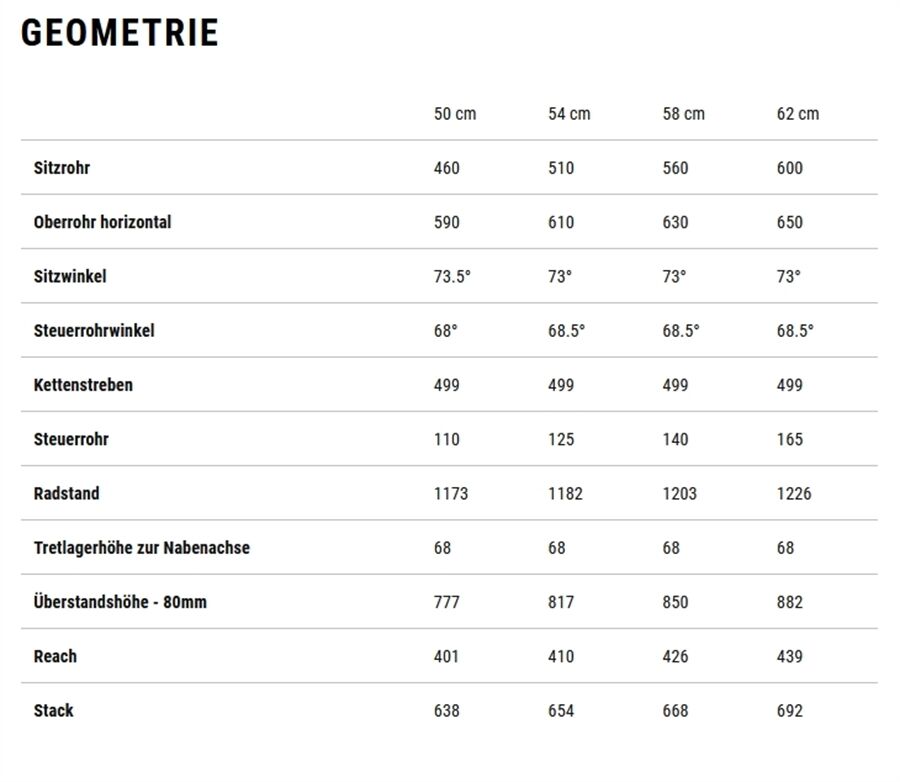 GEOMETRIE

| | 50 cm | 54 cm | 58 cm | 62 cm |
|---|---|---|---|---|
| Sitzrohr | 460 | 510 | 560 | 600 |
| Oberrohr horizontal | 590 | 610 | 630 | 650 |
| Sitzwinkel | 73.5° | 73° | 73° | 73° |
| Steuerrohrwinkel | 68° | 68.5° | 68.5° | 68.5° |
| Kettenstreben | 499 | 499 | 499 | 499 |
| Steuerrohr | 110 | 125 | 140 | 165 |
| Radstand | 1173 | 1182 | 1203 | 1226 |
| Tretlagerhöhe zur Nabenachse | 68 | 68 | 68 | 68 |
| Überstandshöhe - 80mm | 777 | 817 | 850 | 882 |
| Reach | 401 | 410 | 426 | 439 |
| Stack | 638 | 654 | 668 | 692 |